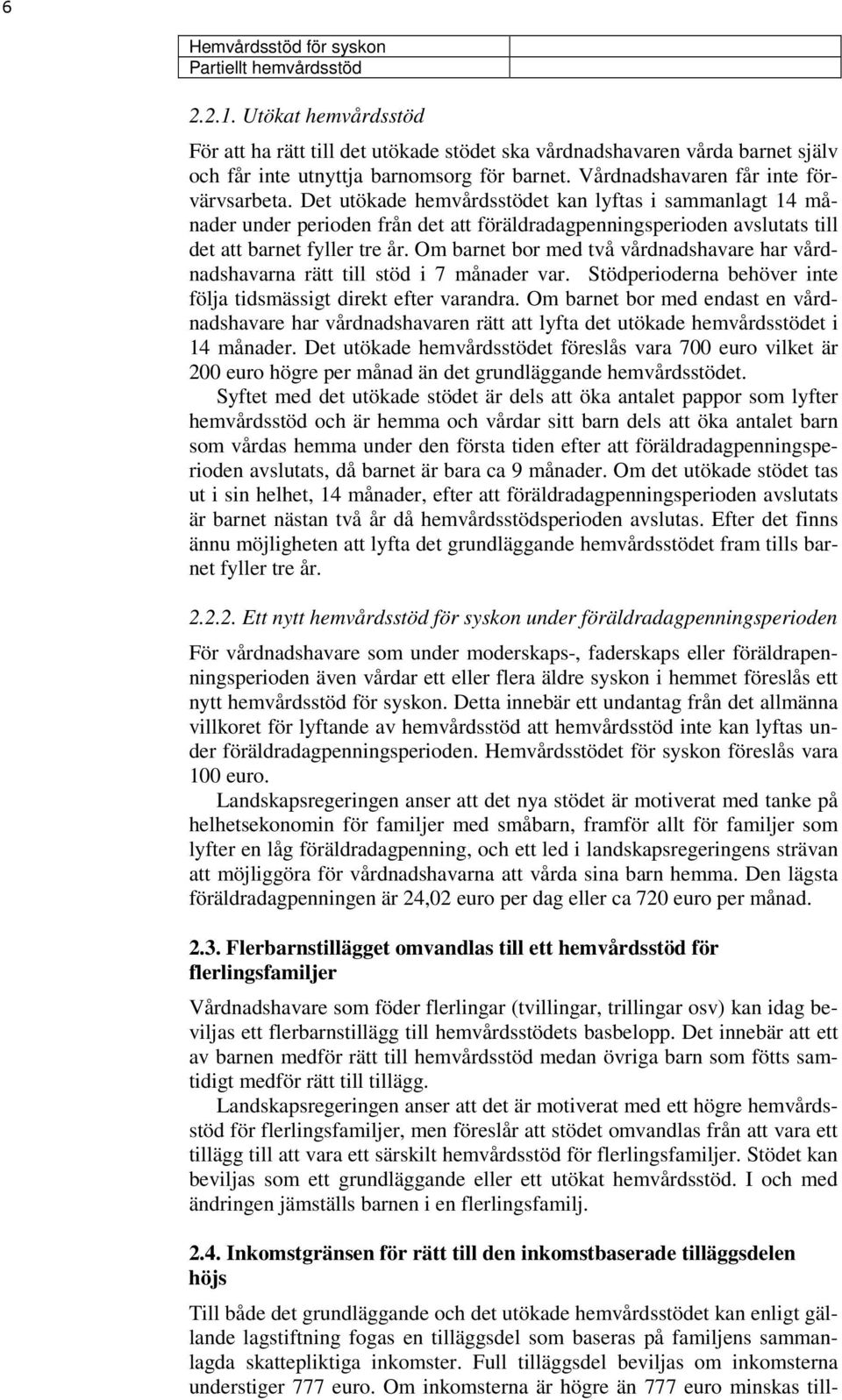 6

Hemvårdsstöd för syskon
Partiellt hemvårdsstöd

2.2.1. Utökat hemvårdsstöd

För att ha rätt till det utökade stödet ska vårdnadshavaren vårda barnet själv och får inte utnyttja barnomsorg för barnet. Vårdnadshavaren får inte förvärvsarbeta. Det utökade hemvårdsstödet kan lyftas i sammanlagt 14 månader under perioden från det att föräldradagpenningsperioden avslutats till det att barnet fyller tre år. Om barnet bor med två vårdnadshavare har vårdnadshavarna rätt till stöd i 7 månader var. Stödperioderna behöver inte följa tidsmässigt direkt efter varandra. Om barnet bor med endast en vårdnadshavare har vårdnadshavaren rätt att lyfta det utökade hemvårdsstödet i 14 månader. Det utökade hemvårdsstödet föreslås vara 700 euro vilket är 200 euro högre per månad än det grundläggande hemvårdsstödet.

Syftet med det utökade stödet är dels att öka antalet pappor som lyfter hemvårdsstöd och är hemma och vårdar sitt barn dels att öka antalet barn som vårdas hemma under den första tiden efter att föräldradagpenningsperioden avslutats, då barnet är bara ca 9 månader. Om det utökade stödet tas ut i sin helhet, 14 månader, efter att föräldradagpenningsperioden avslutats är barnet nästan två år då hemvårdsstödsperioden avslutas. Efter det finns ännu möjligheten att lyfta det grundläggande hemvårdsstödet fram tills barnet fyller tre år.

2.2.2. Ett nytt hemvårdsstöd för syskon under föräldradagpenningsperioden

För vårdnadshavare som under moderskaps-, faderskaps eller föräldrapenningsperioden även vårdar ett eller flera äldre syskon i hemmet föreslås ett nytt hemvårdsstöd för syskon. Detta innebär ett undantag från det allmänna villkoret för lyftande av hemvårdsstöd att hemvårdsstöd inte kan lyftas under föräldradagpenningsperioden. Hemvårdsstödet för syskon föreslås vara 100 euro.

Landskapsregeringen anser att det nya stödet är motiverat med tanke på helhetsekonomin för familjer med småbarn, framför allt för familjer som lyfter en låg föräldradagpenning, och ett led i landskapsregeringens strävan att möjliggöra för vårdnadshavarna att vårda sina barn hemma. Den lägsta föräldradagpenningen är 24,02 euro per dag eller ca 720 euro per månad.

2.3. Flerbarnstillägget omvandlas till ett hemvårdsstöd för flerlingsfamiljer

Vårdnadshavare som föder flerlingar (tvillingar, trillingar osv) kan idag beviljas ett flerbarnstillägg till hemvårdsstödets basbelopp. Det innebär att ett av barnen medför rätt till hemvårdsstöd medan övriga barn som fötts samtidigt medför rätt till tillägg.

Landskapsregeringen anser att det är motiverat med ett högre hemvårdsstöd för flerlingsfamiljer, men föreslår att stödet omvandlas från att vara ett tillägg till att vara ett särskilt hemvårdsstöd för flerlingsfamiljer. Stödet kan beviljas som ett grundläggande eller ett utökat hemvårdsstöd. I och med ändringen jämställs barnen i en flerlingsfamilj.

2.4. Inkomstgränsen för rätt till den inkomstbaserade tilläggsdelen höjs

Till både det grundläggande och det utökade hemvårdsstödet kan enligt gällande lagstiftning fogas en tilläggsdel som baseras på familjens sammanlagda skattepliktiga inkomster. Full tilläggsdel beviljas om inkomsterna understiger 777 euro. Om inkomsterna är högre än 777 euro minskas till-